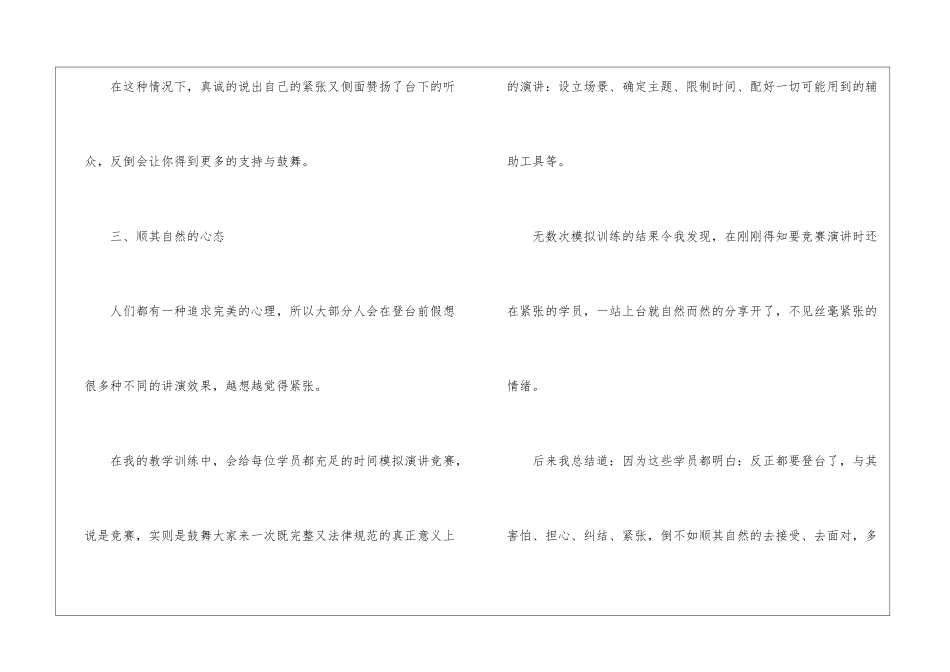 在这种情况下，真诚的说出自己的紧张又侧面赞扬了台下的听众，反倒会让你得到更多的支持与鼓舞。

三、顺其自然的心态

人们都有一种追求完美的心理，所以大部分人会在登台前假想很多种不同的讲演效果，越想越觉得紧张。

在我的教学训练中，会给每位学员都充足的时间模拟演讲竞赛，说是竞赛，实则是鼓舞大家来一次既完整又法律规范的真正意义上的演讲：设立场景、确定主题、限制时间、配好一切可能用到的辅助工具等。

无数次模拟训练的结果令我发现，在刚刚得知要竞赛演讲时还在紧张的学员，一站上台就自然而然的分享开了，不见丝毫紧张的情绪。

后来我总结道：因为这些学员都明白：反正都要登台了，与其害怕、担心、纠结、紧张，倒不如顺其自然的去接受、去面对，多